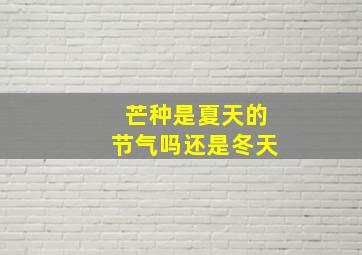 芒种是夏天的
节气吗还是冬天